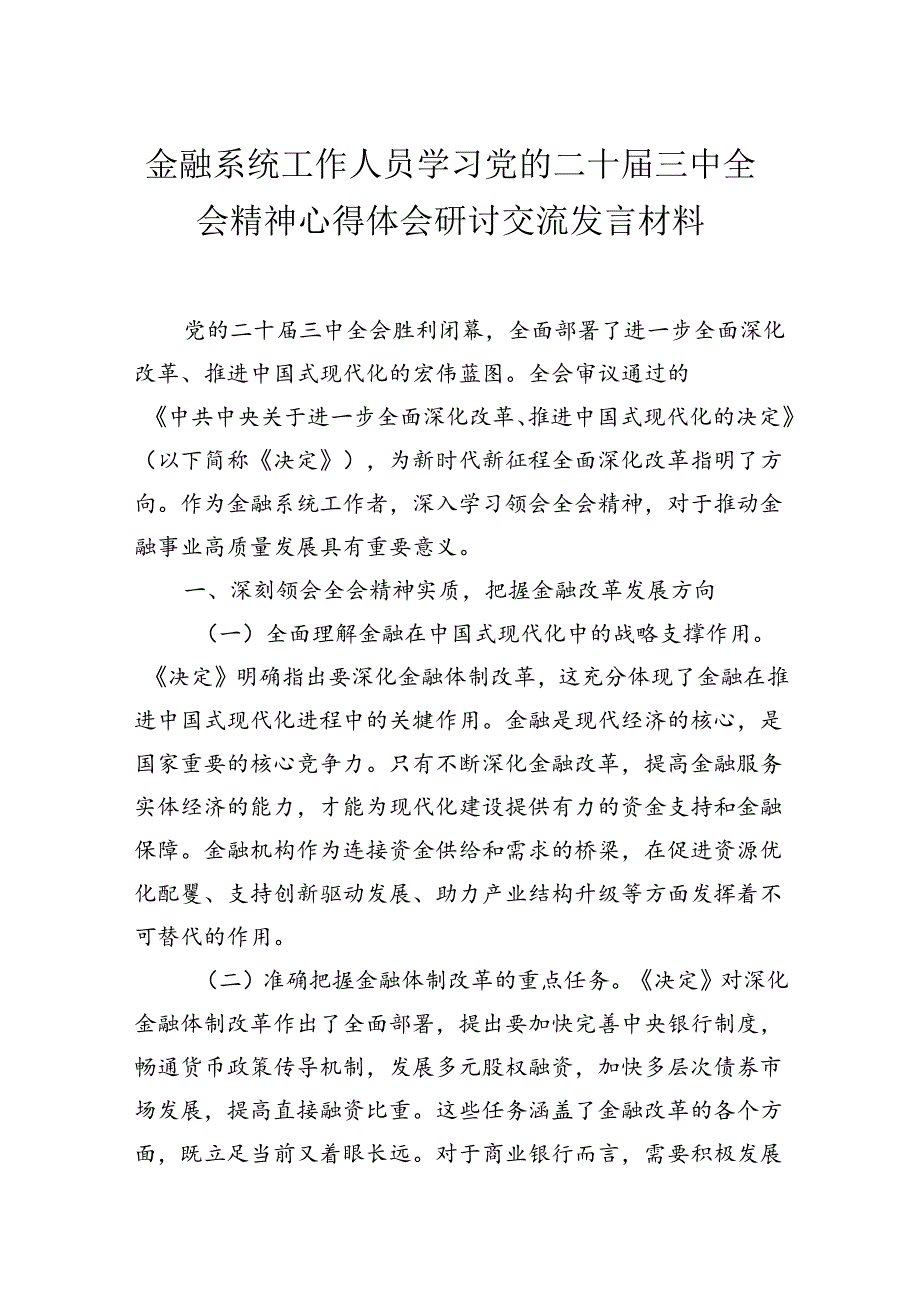 金融系统工作人员学习党的二十届三中全会精神心得体会研讨交流发言材料

党的二十届三中全会胜利闭幕，全面部署了进一步全面深化改革、推进中国式现代化的宏伟蓝图。全会审议通过的《中共中央关于进一步全面深化改革、推进中国式现代化的决定》（以下简称《决定》），为新时代新征程全面深化改革指明了方向。作为金融系统工作者，深入学习领会全会精神，对于推动金融事业高质量发展具有重要意义。

一、深刻领会全会精神实质，把握金融改革发展方向

（一）全面理解金融在中国式现代化中的战略支撑作用。《决定》明确指出要深化金融体制改革，这充分体现了金融在推进中国式现代化进程中的关键作用。金融是现代经济的核心，是国家重要的核心竞争力。只有不断深化金融改革，提高金融服务实体经济的能力，才能为现代化建设提供有力的资金支持和金融保障。金融机构作为连接资金供给和需求的桥梁，在促进资源优化配置、支持创新驱动发展、助力产业结构升级等方面发挥着不可替代的作用。

（二）准确把握金融体制改革的重点任务。《决定》对深化金融体制改革作出了全面部署，提出要加快完善中央银行制度，畅通货币政策传导机制，发展多元股权融资，加快多层次债券市场发展，提高直接融资比重。这些任务涵盖了金融改革的各个方面，既立足当前又着眼长远。对于商业银行而言，需要积极发展